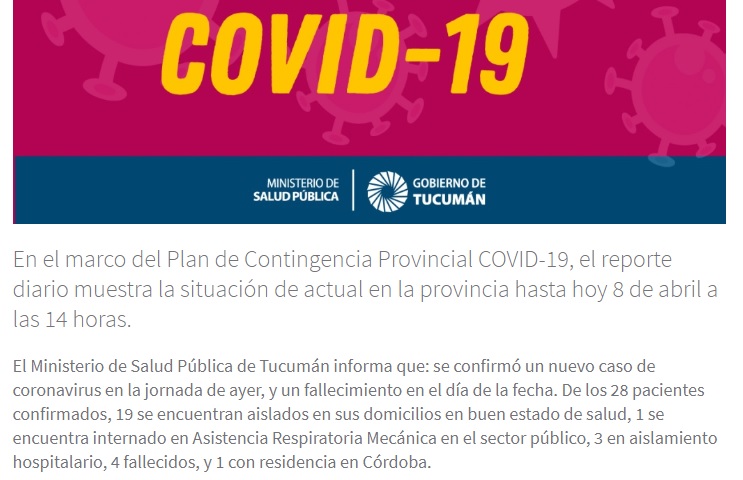 COVID-19

MINISTERIO DE SALUD PÚBLICA

GOBIERNO DE TUCUMÁN

En el marco del Plan de Contingencia Provincial COVID-19, el reporte diario muestra la situación de actual en la provincia hasta hoy 8 de abril a las 14 horas.

El Ministerio de Salud Pública de Tucumán informa que: se confirmó un nuevo caso de coronavirus en la jornada de ayer, y un fallecimiento en el día de la fecha. De los 28 pacientes confirmados, 19 se encuentran aislados en sus domicilios en buen estado de salud, 1 se encuentra internado en Asistencia Respiratoria Mecánica en el sector público, 3 en aislamiento hospitalario, 4 fallecidos, y 1 con residencia en Córdoba.